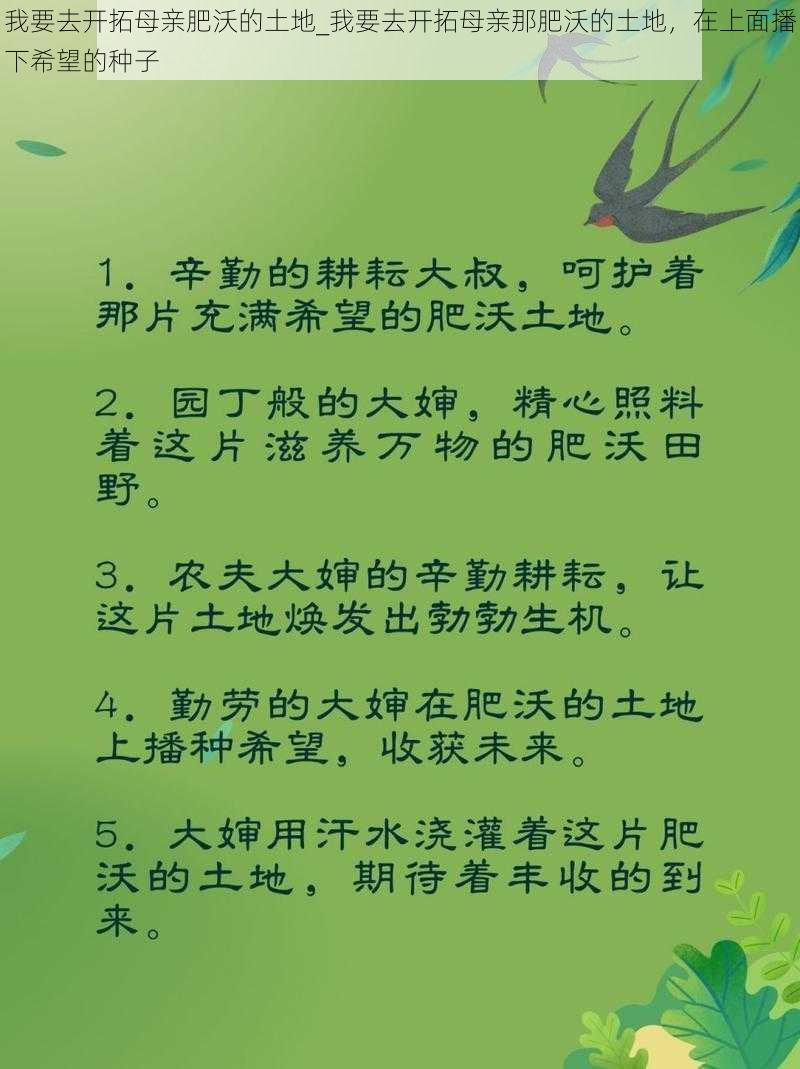 我要去开拓母亲肥沃的土地_我要去开拓母亲那肥沃的土地，在上面播下希望的种子

1. 辛勤的耕耘大叔，呵护着那片充满希望的肥沃土地。

2. 园丁般的大婶，精心照料着这片滋养万物的肥沃田野。

3. 农夫大婶的辛勤耕耘，让这片土地焕发出勃勃生机。

4. 勤劳的大婶在肥沃的土地上播种希望，收获未来。

5. 大婶用汗水浇灌着这片肥沃的土地，期待着丰收的到来。